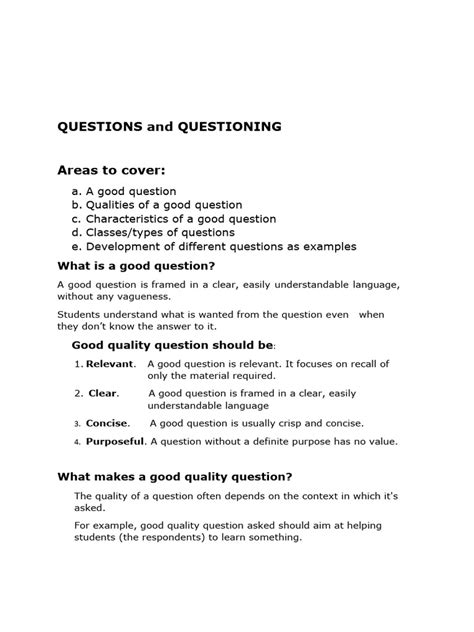 QUESTIONS and QUESTIONING

Areas to cover:

a. A good question
b. Qualities of a good question
c. Characteristics of a good question
d. Classes/types of questions
e. Development of different questions as examples

What is a good question?

A good question is framed in a clear, easily understandable language, without any vagueness.

Students understand what is wanted from the question even when they don't know the answer to it.

Good quality question should be:

1. Relevant. A good question is relevant. It focuses on recall of only the material required.
2. Clear. A good question is framed in a clear, easily understandable language
3. Concise. A good question is usually crisp and concise.
4. Purposeful. A question without a definite purpose has no value.

What makes a good quality question?

The quality of a question often depends on the context in which it's asked.

For example, good quality question asked should aim at helping students (the respondents) to learn something.